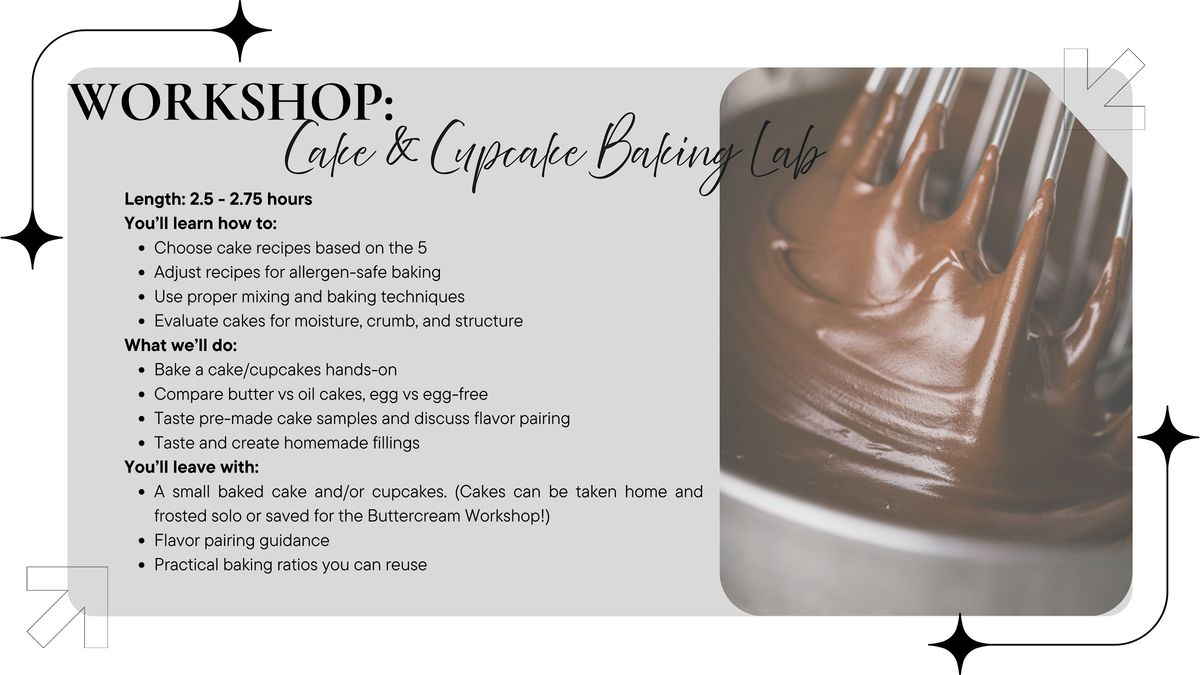 WORKSHOP:
Cake & Cupcake Baking Lab

Length: 2.5 - 2.75 hours
You'll learn how to:
• Choose cake recipes based on the 5
• Adjust recipes for allergen-safe baking
• Use proper mixing and baking techniques
• Evaluate cakes for moisture, crumb, and structure
What we'll do:
• Bake a cake/cupcakes hands-on
• Compare butter vs oil cakes, egg vs egg-free
• Taste pre-made cake samples and discuss flavor pairing
• Taste and create homemade fillings
You'll leave with:
• A small baked cake and/or cupcakes. (Cakes can be taken home and frosted solo or saved for the Buttercream Workshop!)
• Flavor pairing guidance
• Practical baking ratios you can reuse